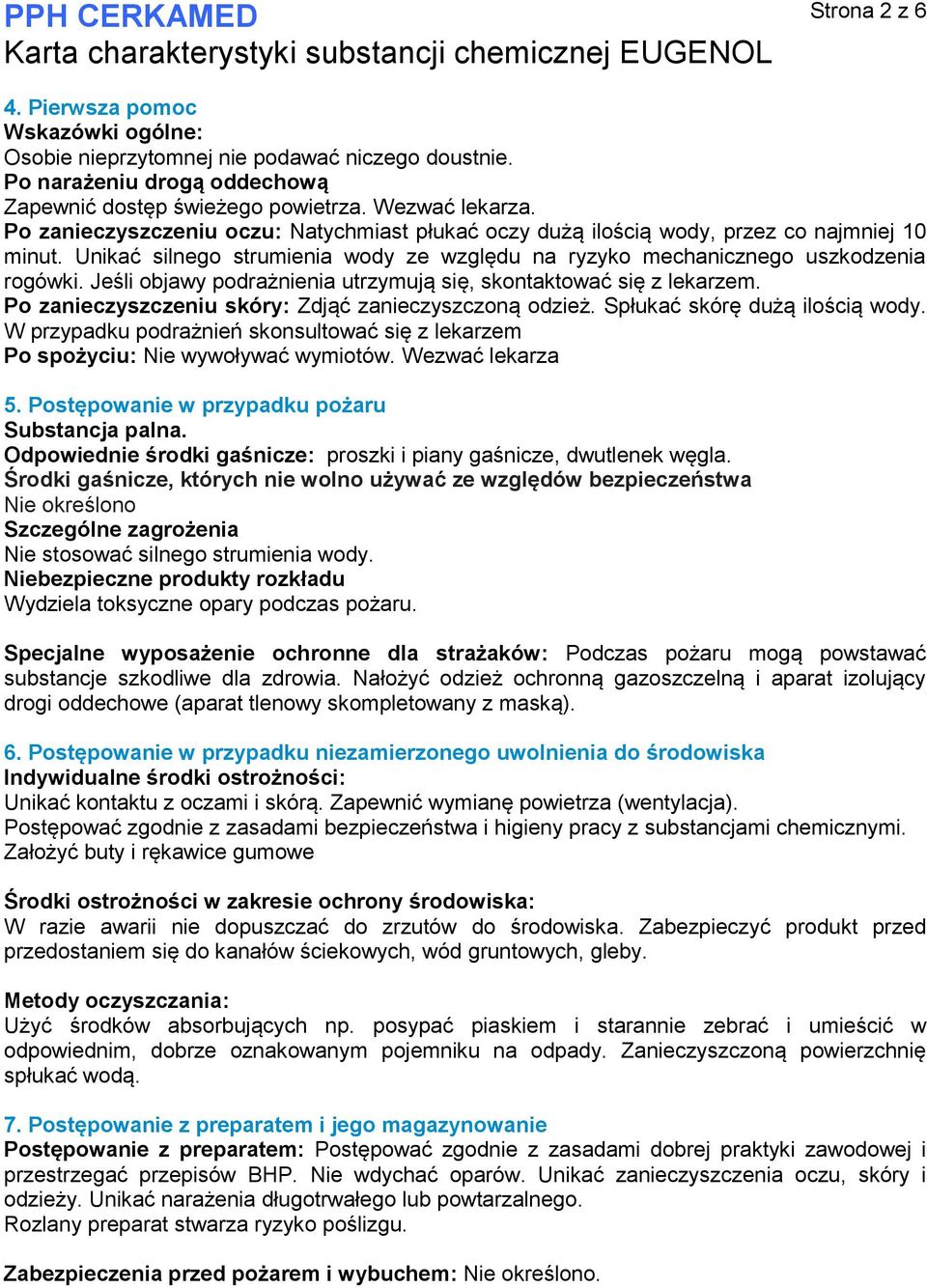 PPH CERKAMED
Strona 2 z 6
Karta charakterystyki substancji chemicznej EUGENOL

4. Pierwsza pomoc
Wskazówki ogólne:
Osobie nieprzytomnej nie podawać niczego doustnie.
Po narażeniu drogą oddechową
Zapewnić dostęp świeżego powietrza. Wezwać lekarza.
Po zanieczyszczeniu oczu: Natychmiast płukać oczy dużą ilością wody, przez co najmniej 10 minut. Unikać silnego strumienia wody ze względu na ryzyko mechanicznego uszkodzenia rogówki. Jeśli objawy podrażnienia utrzymują się, skontaktować się z lekarzem.
Po zanieczyszczeniu skóry: Zdjąć zanieczyszczoną odzież. Spłukać skórę dużą ilością wody. W przypadku podrażnień skonsultować się z lekarzem
Po spożyciu: Nie wywoływać wymiotów. Wezwać lekarza

5. Postępowanie w przypadku pożaru
Substancja palna.
Odpowiednie środki gaśnicze: proszki i piany gaśnicze, dwutlenek węgla.
Środki gaśnicze, których nie wolno używać ze względów bezpieczeństwa
Nie określono
Szczególne zagrożenia
Nie stosować silnego strumienia wody.
Niebezpieczne produkty rozkładu
Wydziela toksyczne opary podczas pożaru.

Specjalne wyposażenie ochronne dla strażaków: Podczas pożaru mogą powstawać substancje szkodliwe dla zdrowia. Nałożyć odzież ochronną gazoszczelną i aparat izolujący drogi oddechowe (aparat tlenowy skompletowany z maską).

6. Postępowanie w przypadku niezamierzonego uwolnienia do środowiska
Indywidualne środki ostrożności:
Unikać kontaktu z oczami i skórą. Zapewnić wymianę powietrza (wentylacja).
Postępować zgodnie z zasadami bezpieczeństwa i higieny pracy z substancjami chemicznymi. Założyć buty i rękawice gumowe

Środki ostrożności w zakresie ochrony środowiska:
W razie awarii nie dopuszczać do zrzutów do środowiska. Zabezpieczyć produkt przed przedostaniem się do kanałów ściekowych, wód gruntowych, gleby.

Metody oczyszczania:
Użyć środków absorbujących np. posypać piaskiem i starannie zebrać i umieścić w odpowiednim, dobrze oznakowanym pojemniku na odpady. Zanieczyszczoną powierzchnię spłukać wodą.

7. Postępowanie z preparatem i jego magazynowanie
Postępowanie z preparatem: Postępować zgodnie z zasadami dobrej praktyki zawodowej i przestrzegać przepisów BHP. Nie wdychać oparów. Unikać zanieczyszczenia oczu, skóry i odzieży. Unikać narażenia długotrwałego lub powtarzalnego.
Rozlany preparat stwarza ryzyko poślizgu.

Zabezpieczenia przed pożarem i wybuchem: Nie określono.